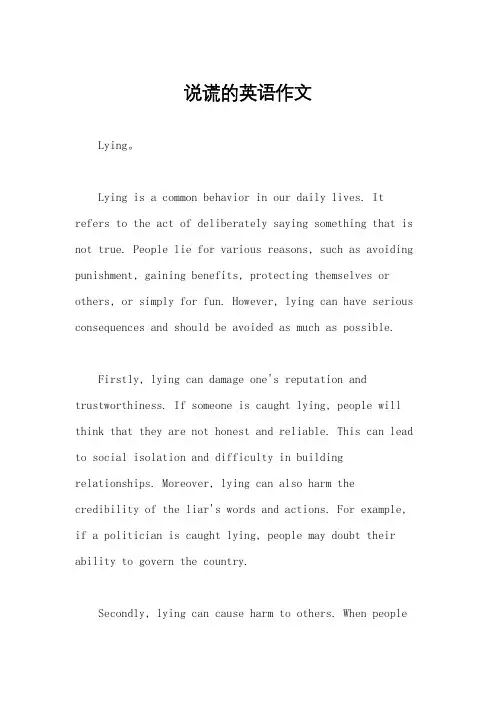 说谎的英语作文

Lying。

Lying is a common behavior in our daily lives. It refers to the act of deliberately saying something that is not true. People lie for various reasons, such as avoiding punishment, gaining benefits, protecting themselves or others, or simply for fun. However, lying can have serious consequences and should be avoided as much as possible.

Firstly, lying can damage one's reputation and trustworthiness. If someone is caught lying, people will think that they are not honest and reliable. This can lead to social isolation and difficulty in building relationships. Moreover, lying can also harm the credibility of the liar's words and actions. For example, if a politician is caught lying, people may doubt their ability to govern the country.

Secondly, lying can cause harm to others. When people